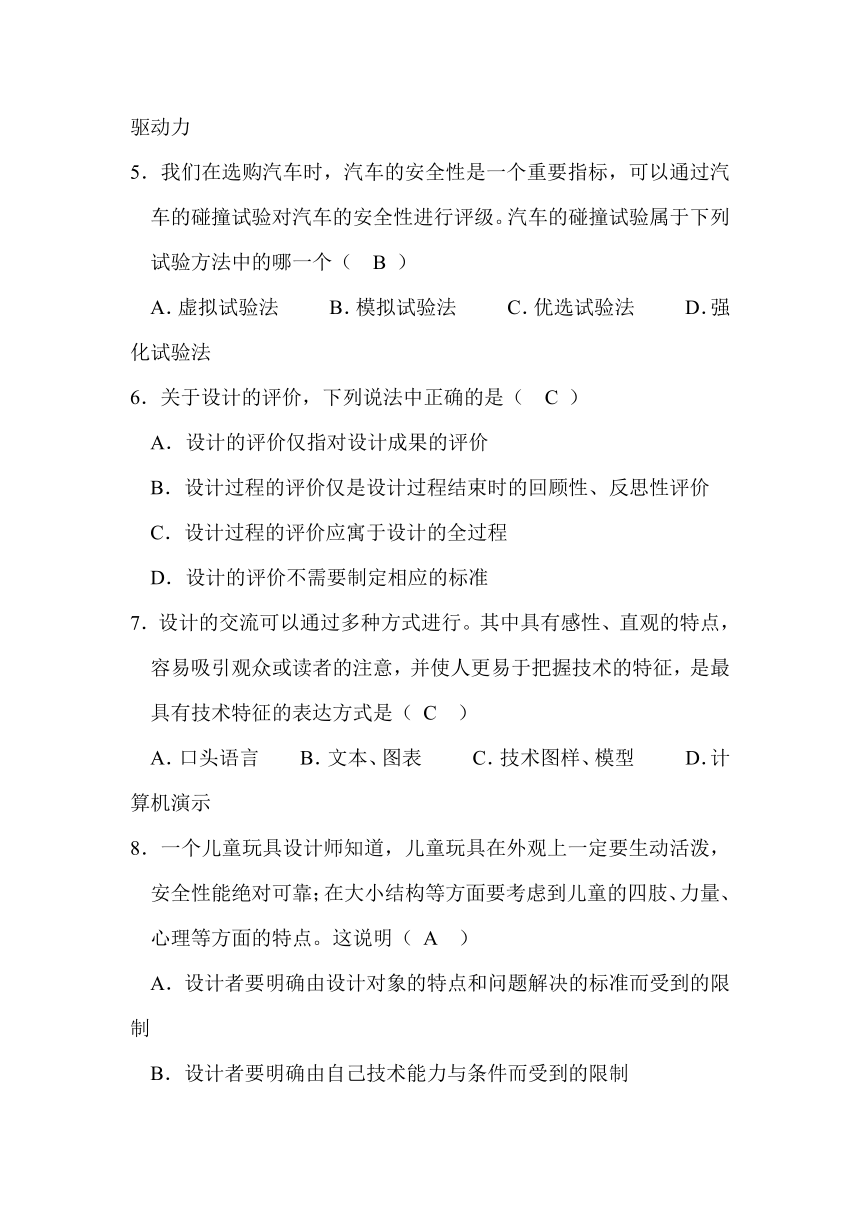 驱动力

5．我们在选购汽车时，汽车的安全性是一个重要指标，可以通过汽车的碰撞试验对汽车的安全性进行评级。汽车的碰撞试验属于下列试验方法中的哪一个（　B　）

A. 虚拟试验法　　B. 模拟试验法　　C. 优选试验法　　D. 强化试验法

6．关于设计的评价，下列说法中正确的是（　C　）

A．设计的评价仅指对设计成果的评价

B．设计过程的评价仅是设计过程结束时的回顾性、反思性评价

C．设计过程的评价应寓于设计的全过程

D．设计的评价不需要制定相应的标准

7．设计的交流可以通过多种方式进行。其中具有感性、直观的特点，容易吸引观众或读者的注意，并使人更易于把握技术的特征，是最具有技术特征的表达方式是（　C　）

A. 口头语言　　B. 文本、图表　　C. 技术图样、模型　　D. 计算机演示

8．一个儿童玩具设计师知道，儿童玩具在外观上一定要生动活泼，安全性能绝对可靠；在大小结构等方面要考虑到儿童的四肢、力量、心理等方面的特点。这说明（　A　）

A．设计者要明确由设计对象的特点和问题解决的标准而受到的限制

B．设计者要明确由自己技术能力与条件而受到的限制